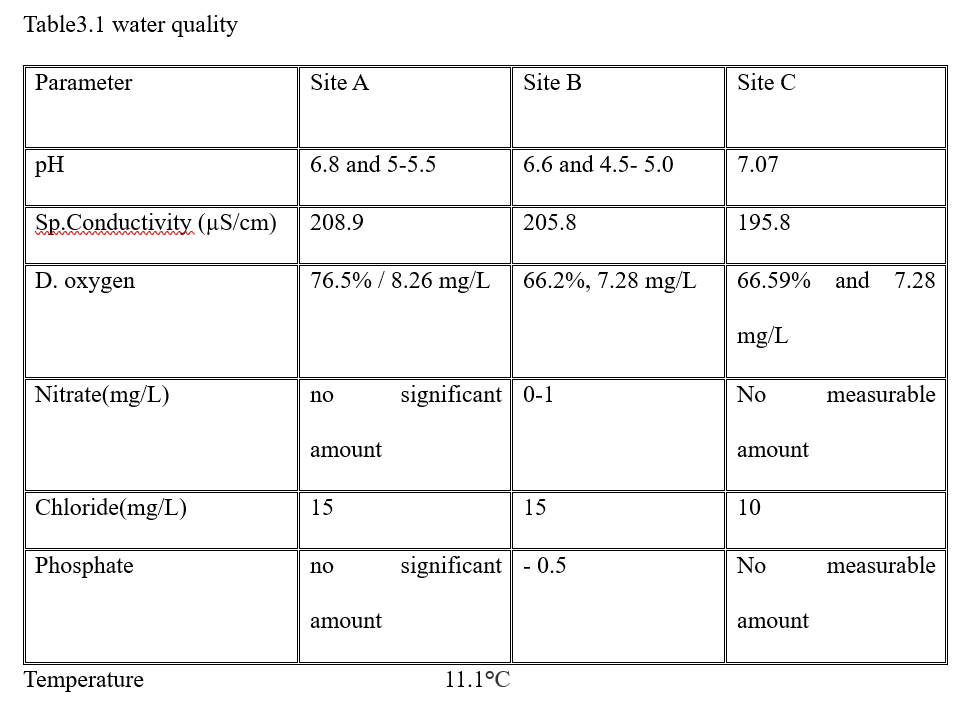 Table3.1 water quality

| Parameter | Site A | Site B | Site C |
|---|---|---|---|
| pH | 6.8 and 5-5.5 | 6.6 and 4.5- 5.0 | 7.07 |
| Sp.Conductivity (µS/cm) | 208.9 | 205.8 | 195.8 |
| D. oxygen | 76.5% / 8.26 mg/L | 66.2%, 7.28 mg/L | 66.59% and 7.28 mg/L |
| Nitrate(mg/L) | no significant amount | 0-1 | No measurable amount |
| Chloride(mg/L) | 15 | 15 | 10 |
| Phosphate | no significant amount | - 0.5 | No measurable amount |

Temperature 11.1°C